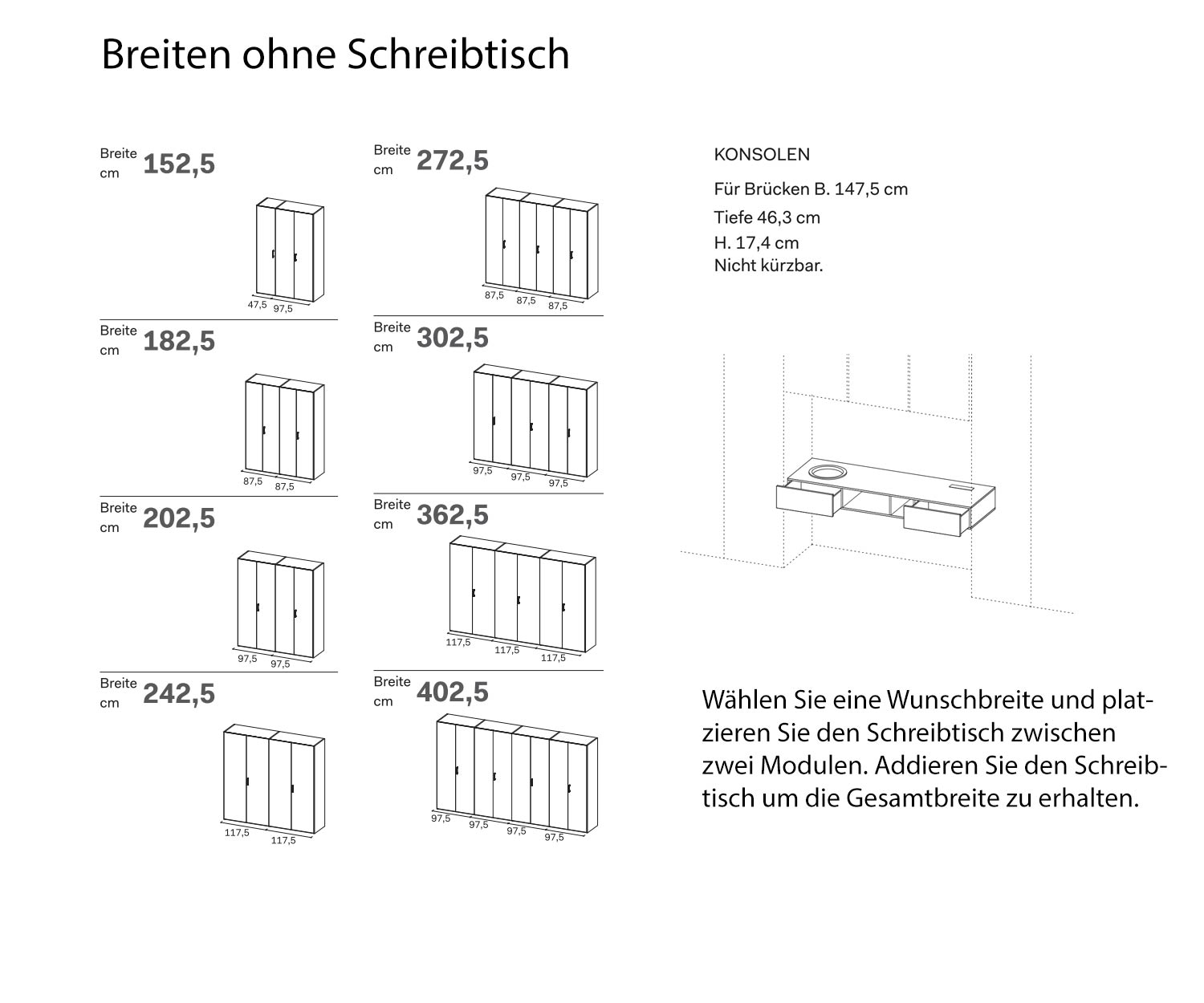 Breiten ohne Schreibtisch

Breite cm 152,5

47,5 97,5

Breite cm 182,5

87,5 87,5

Breite cm 202,5

97,5 97,5

Breite cm 242,5

117,5 117,5

Breite cm 272,5

87,5 87,5 87,5

Breite cm 302,5

97,5 97,5 97,5

Breite cm 362,5

117,5 117,5 117,5

Breite cm 402,5

97,5 97,5 97,5 97,5

KONSOLEN

Für Brücken B. 147,5 cm
Tiefe 46,3 cm
H. 17,4 cm
Nicht kürzbar.

Wählen Sie eine Wunschbreite und platzieren Sie den Schreibtisch zwischen zwei Modulen. Addieren Sie den Schreibtisch um die Gesamtbreite zu erhalten.